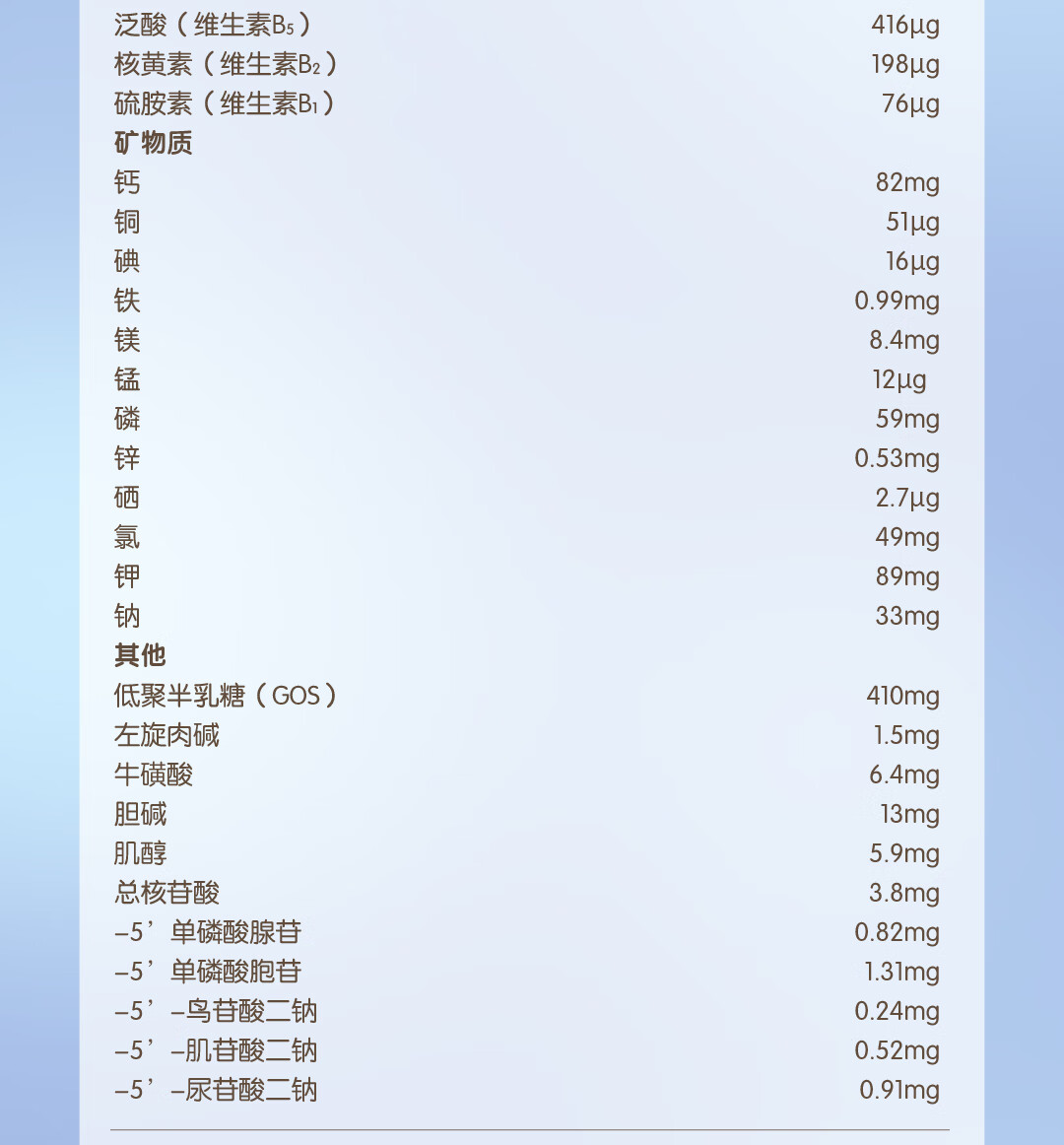 泛酸（维生素$B_5$）
416μg

核黄素（维生素$B_2$）
198μg

硫胺素（维生素$B_1$）
76μg

矿物质

钙
82mg

铜
51μg

碘
16μg

铁
0.99mg

镁
8.4mg

锰
12μg

磷
59mg

锌
0.53mg

硒
2.7μg

氯
49mg

钾
89mg

钠
33mg

其他

低聚半乳糖（GOS）
410mg

左旋肉碱
1.5mg

牛磺酸
6.4mg

胆碱
13mg

肌醇
5.9mg

总核苷酸
3.8mg

-5’单磷酸腺苷
0.82mg

-5’单磷酸胞苷
1.31mg

-5’-鸟苷酸二钠
0.24mg

-5’-肌苷酸二钠
0.52mg

-5’-尿苷酸二钠
0.91mg